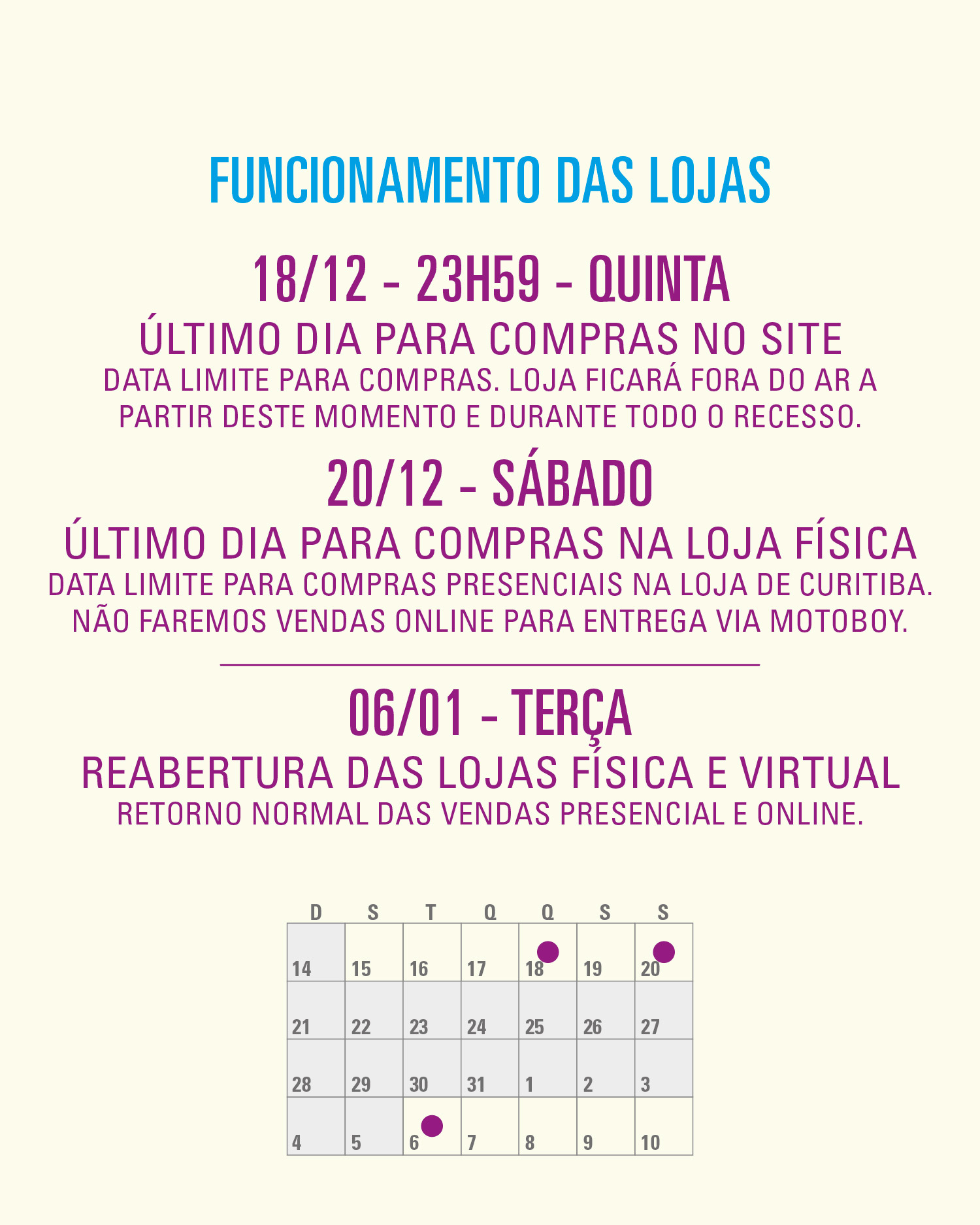 FUNCIONAMENTO DAS LOJAS

18/12 - 23H59 - QUINTA

ÚLTIMO DIA PARA COMPRAS NO SITE

DATA LIMITE PARA COMPRAS. LOJA FICARÁ FORA DO AR A PARTIR DESTE MOMENTO E DURANTE TODO O RECESSO.

20/12 - SÁBADO

ÚLTIMO DIA PARA COMPRAS NA LOJA FÍSICA

DATA LIMITE PARA COMPRAS PRESENCIAIS NA LOJA DE CURITIBA. NÃO FAREMOS VENDAS ONLINE PARA ENTREGA VIA MOTOBOY.

06/01 - TERÇA

REABERTURA DAS LOJAS FÍSICA E VIRTUAL

RETORNO NORMAL DAS VENDAS PRESENCIAL E ONLINE.

| D | S | T | Q | Q | S | S |
|---|---|---|---|---|---|---|
| 14 | 15 | 16 | 17 | 18 | 19 | 20 |
| 21 | 22 | 23 | 24 | 25 | 26 | 27 |
| 28 | 29 | 30 | 31 | 1 | 2 | 3 |
| 4 | 5 | 6 | 7 | 8 | 9 | 10 |